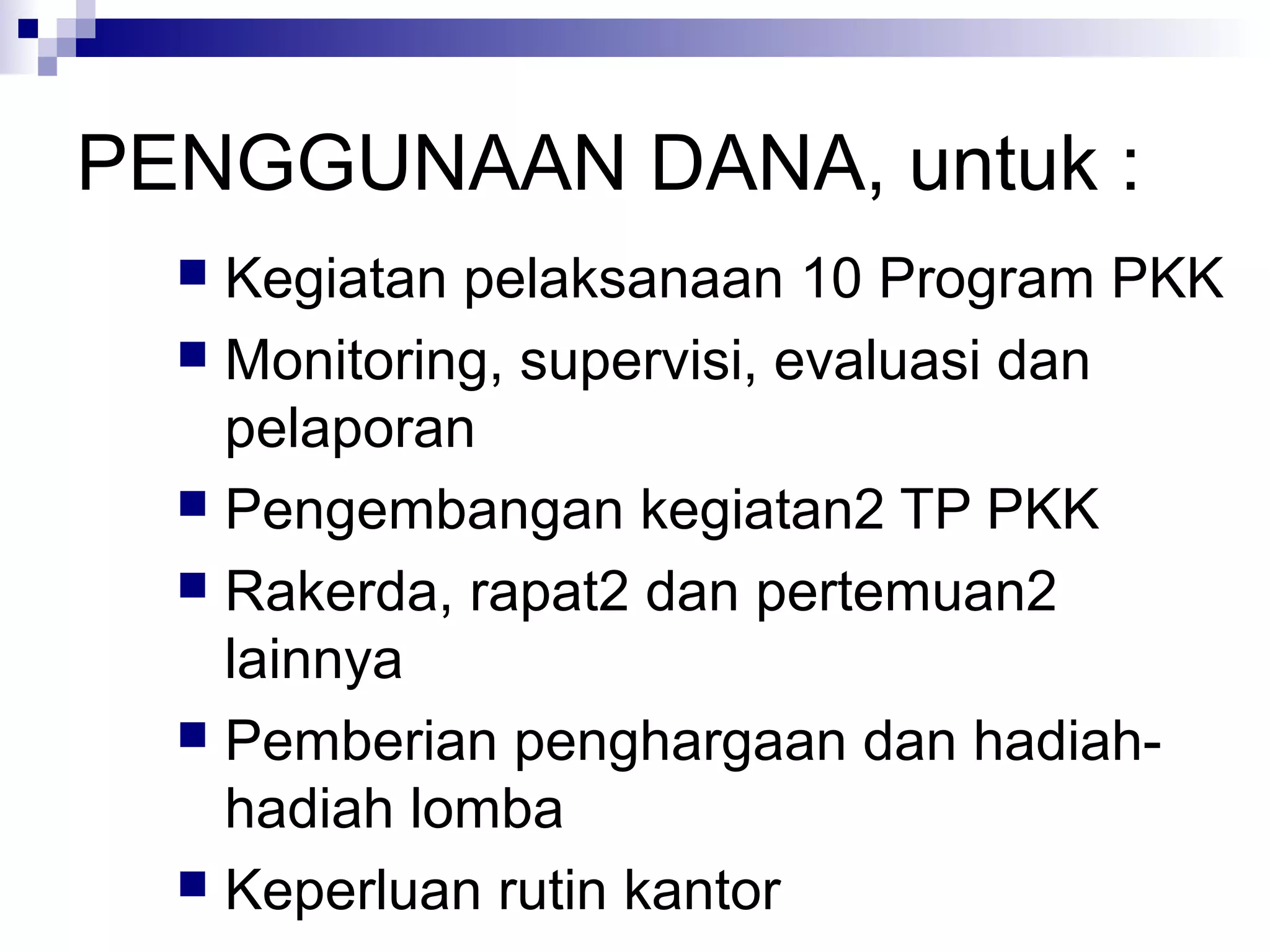 PENGGUNAAN DANA, untuk :

- Kegiatan pelaksanaan 10 Program PKK
- Monitoring, supervisi, evaluasi dan pelaporan
- Pengembangan kegiatan2 TP PKK
- Rakerda, rapat2 dan pertemuan2 lainnya
- Pemberian penghargaan dan hadiah-hadiah lomba
- Keperluan rutin kantor